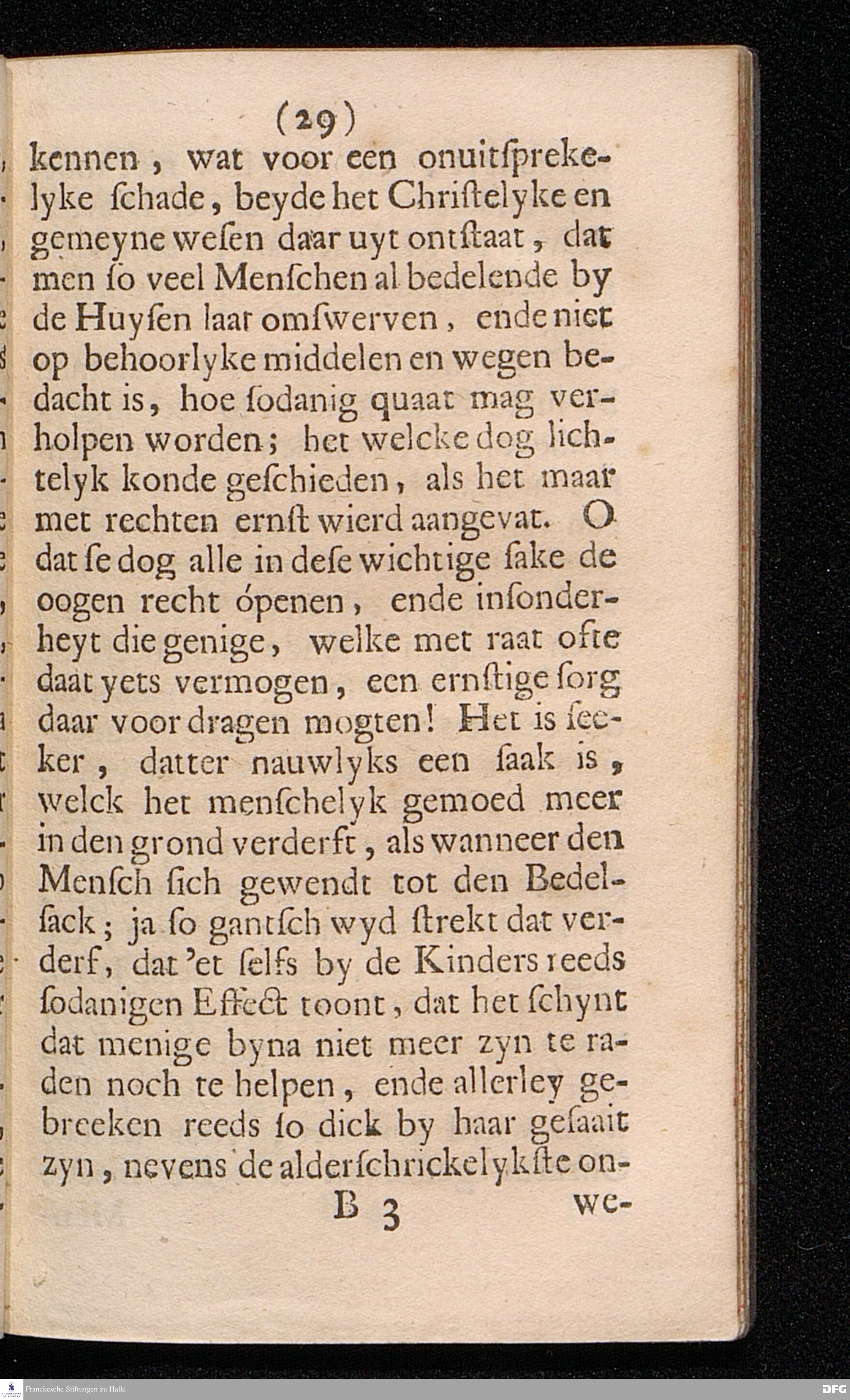 (29)

kennen, wat voor een onuitſprekelyke ſchade, beyde het Chriſtelyke en gemeyne weſen daar uyt ontſtaat, dat men ſo veel Menſchen al bedelende by de Huyſen laat omſwerven, ende niet op behoorlyke middelen en wegen bedacht is, hoe ſodanig quaat mag verholpen worden; het welcke dog lichtelyk konde geſchieden, als het maar met rechten ernſt wierd aangevat. O dat ſe dog alle in deſe wichtige ſake de oogen recht ópenen, ende inſonderheyt die genige, welke met raat ofte daat yets vermogen, een ernſtige ſorg daar voor dragen mogten! Het is ſeeker, datter nauwlyks een ſaak is, welck het menſchelyk gemoed meer in den grond verderft, als wanneer den Menſch ſich gewendt tot den Bedelſack; ja ſo gantſch wyd ſtrekt dat verderf, dat 'et ſelfs by de Kinders reeds ſodanigen Effect toont, dat het ſchynt dat menige byna niet meer zyn te raden noch te helpen, ende allerley gebreeken reeds ſo dick by haar geſaait zyn, nevens de alderſchrickelykſte on-

B 3 we-

Franckesche Stiftungen zu Halle

DFG